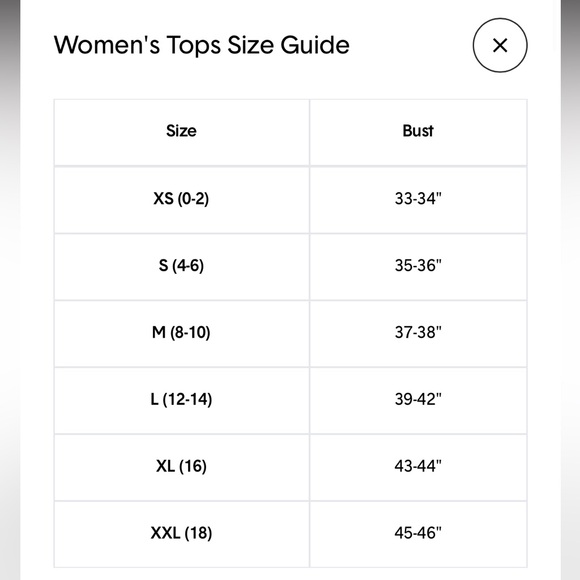 Women's Tops Size Guide

×

| Size | Bust |
|---|---|
| XS (0-2) | 33-34" |
| S (4-6) | 35-36" |
| M (8-10) | 37-38" |
| L (12-14) | 39-42" |
| XL (16) | 43-44" |
| XXL (18) | 45-46" |